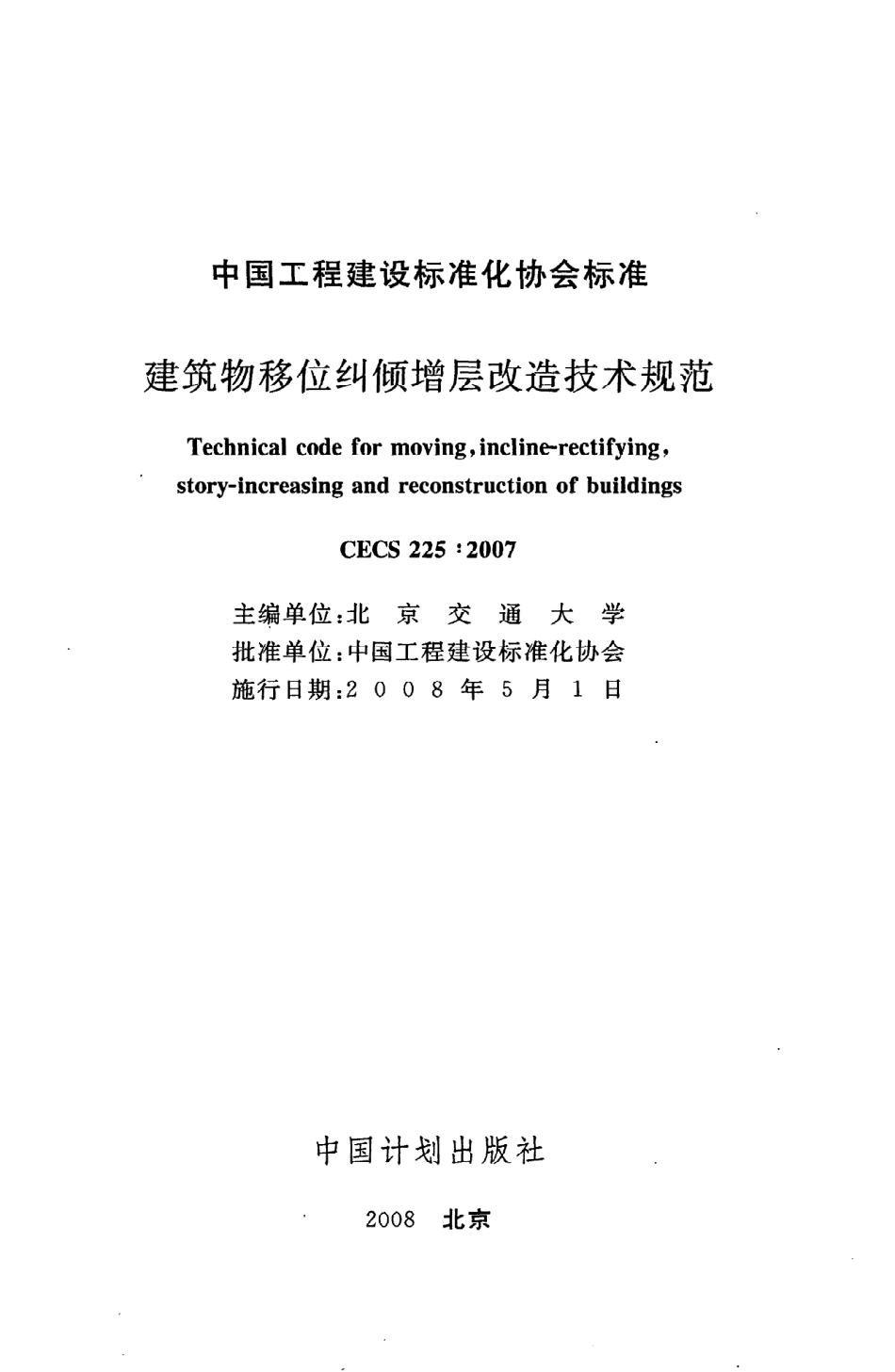 中国工程建设标准化协会标准

建筑物移位纠倾增层改造技术规范

Technical code for moving, incline-rectifying, story-increasing and reconstruction of buildings

CECS 225 : 2007

主编单位：北 京 交 通 大 学
批准单位：中国工程建设标准化协会
施行日期：2 0 0 8 年 5 月 1 日

中国计划出版社

2008 北京